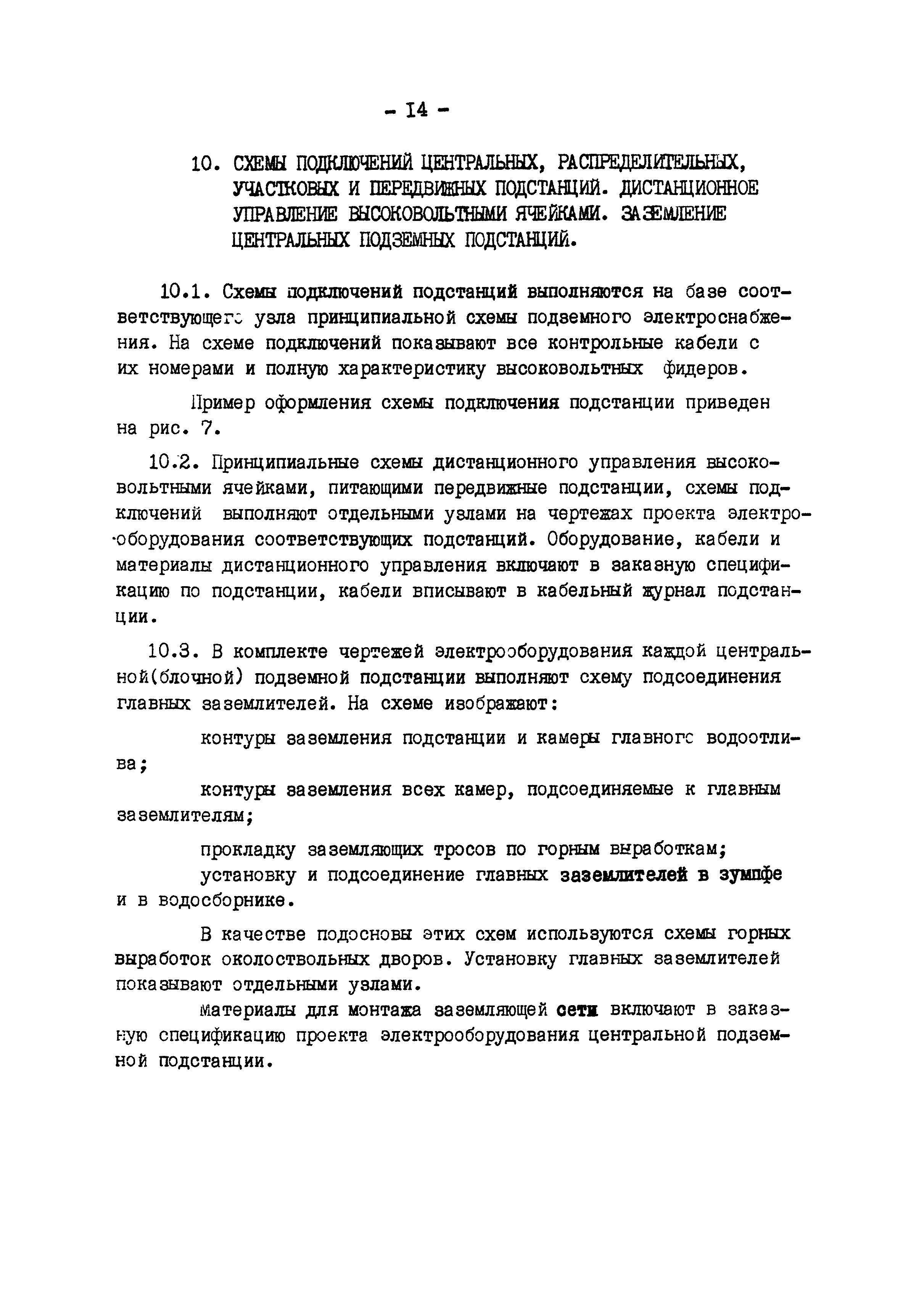 - 14 -

10. СХЕМЫ ПОДКЛЮЧЕНИЙ ЦЕНТРАЛЬНЫХ, РАСПРЕДЕЛИТЕЛЬНЫХ, УЧАСТКОВЫХ И ПЕРЕДВИЖНЫХ ПОДСТАНЦИЙ. ДИСТАНЦИОННОЕ УПРАВЛЕНИЕ ВЫСОКОВОЛЬТНЫМИ ЯЧЕЙКАМИ. ЗАЗЕМЛЕНИЕ ЦЕНТРАЛЬНЫХ ПОДЗЕМНЫХ ПОДСТАНЦИЙ.

10.1. Схемы подключений подстанций выполняются на базе соответствующего узла принципиальной схемы подземного электроснабжения. На схеме подключений показывают все контрольные кабели с их номерами и полную характеристику высоковольтных фидеров.

Пример оформления схемы подключения подстанции приведен на рис. 7.

10.2. Принципиальные схемы дистанционного управления высоковольтными ячейками, питающими передвижные подстанции, схемы подключений выполняют отдельными узлами на чертежах проекта электрооборудования соответствующих подстанций. Оборудование, кабели и материалы дистанционного управления включают в заказную спецификацию по подстанции, кабели вписывают в кабельный журнал подстанции.

10.3. В комплекте чертежей электрооборудования каждой центральной(блочной) подземной подстанции выполняют схему подсоединения главных заземлителей. На схеме изображают:

контуры заземления подстанции и камеры главного водоотлива;

контуры заземления всех камер, подсоединяемые к главным заземлителям;

прокладку заземляющих тросов по горным выработкам;

установку и подсоединение главных заземлителей в зумпфе и в водосборнике.

В качестве подосновы этих схем используются схемы горных выработок околоствольных дворов. Установку главных заземлителей показывают отдельными узлами.

Материалы для монтажа заземляющей сети включают в заказную спецификацию проекта электрооборудования центральной подземной подстанции.